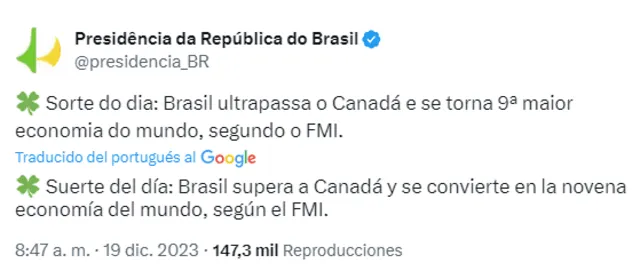 Presidência da República do Brasil
@presidencia_BR

🍀 Sorte do dia: Brasil ultrapassa o Canadá e se torna 9ª maior economia do mundo, segundo o FMI.

Traducido del portugués al Google

🍀 Suerte del día: Brasil supera a Canadá y se convierte en la novena economía del mundo, según el FMI.

8:47 a. m. · 19 dic. 2023 · 147,3 mil Reproducciones